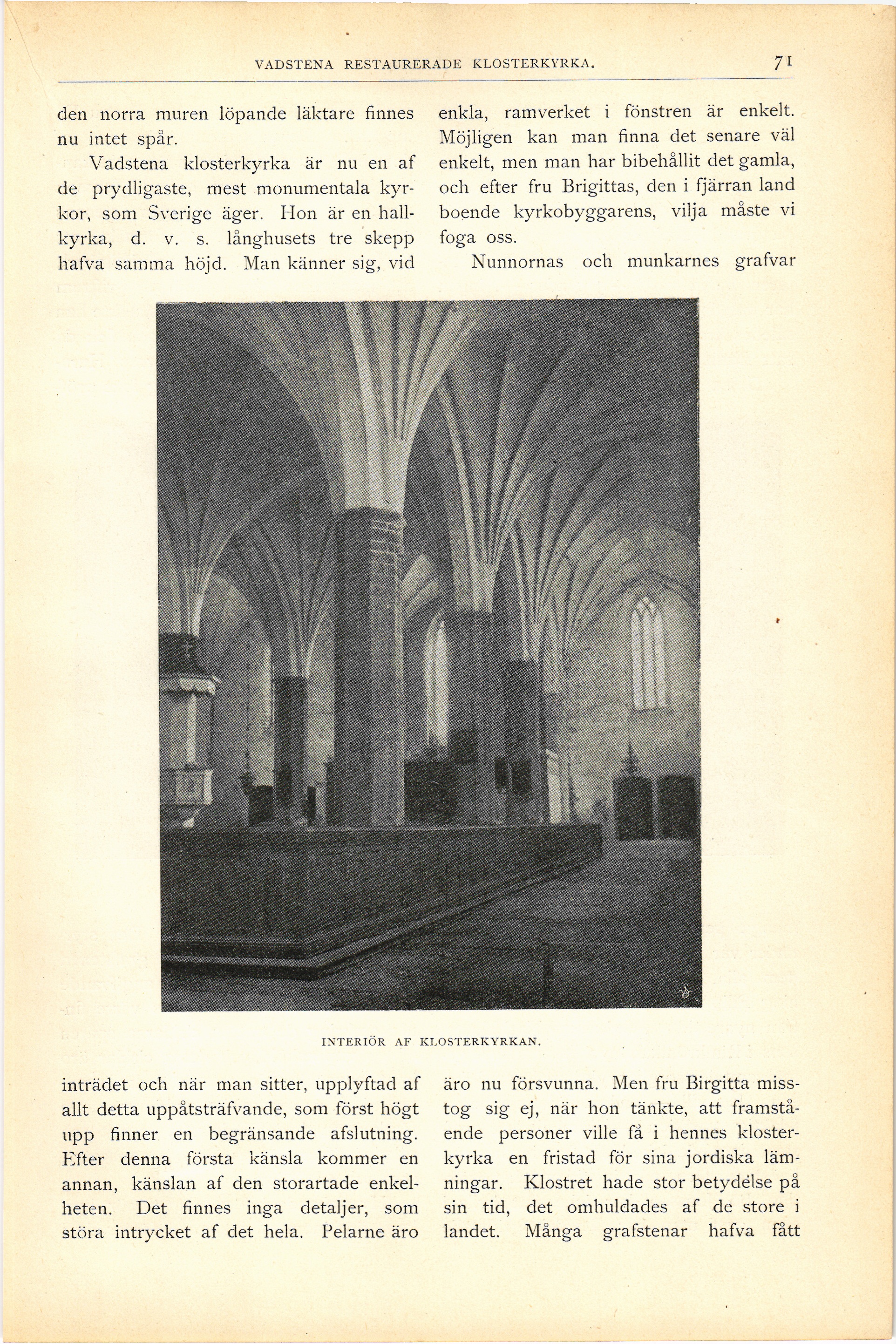 VADSTENA RESTAURERADE KLOSTERKYRKA. 71

den norra muren löpande läktare finnes nu intet spår.

Vadstena klosterkyrka är nu en af de prydligaste, mest monumentala kyrkor, som Sverige äger. Hon är en hallkyrka, d. v. s. långhusets tre skepp hafva samma höjd. Man känner sig, vid

inträdet och när man sitter, upplyftad af allt detta uppåtsträfvande, som först högt upp finner en begränsande afslutning. Efter denna första känsla kommer en annan, känslan af den storartade enkelheten. Det finnes inga detaljer, som störa intrycket af det hela. Pelarne äro

enkla, ramverket i fönstren är enkelt. Möjligen kan man finna det senare väl enkelt, men man har bibehållit det gamla, och efter fru Brigittas, den i fjärran land boende kyrkobyggarens, vilja måste vi foga oss.

Nunnornas och munkarnes grafvar

äro nu försvunna. Men fru Birgitta misstog sig ej, när hon tänkte, att framstående personer ville få i hennes klosterkyrka en fristad för sina jordiska lämningar. Klostret hade stor betydelse på sin tid, det omhuldades af de store i landet. Många grafstenar hafva fått

INTERIÖR AF KLOSTERKYRKAN.